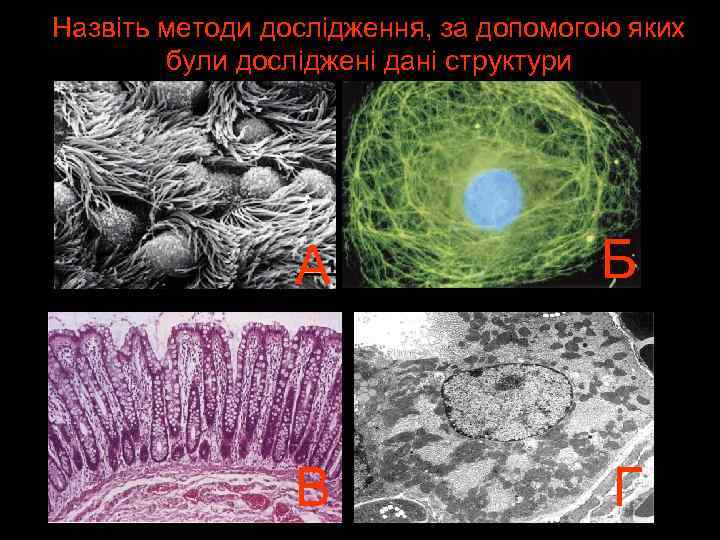 Назвіть методи дослідження, за допомогою яких були досліджені дані структури

А

Б

В

Г